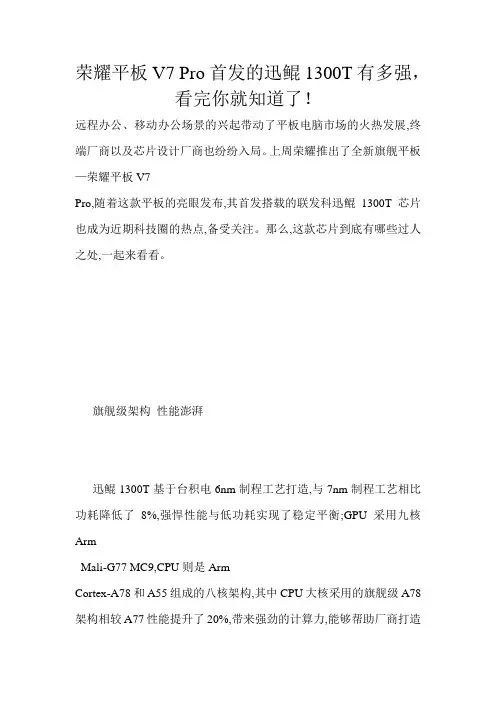 荣耀平板 V7 Pro 首发的迅鲲 1300T 有多强，看完你就知道了！

远程办公、移动办公场景的兴起带动了平板电脑市场的火热发展,终端厂商以及芯片设计厂商也纷纷入局。上周荣耀推出了全新旗舰平板—荣耀平板 V7 Pro,随着这款平板的亮眼发布,其首发搭载的联发科迅鲲 1300T 芯片也成为近期科技圈的热点,备受关注。那么,这款芯片到底有哪些过人之处,一起来看看。

旗舰级架构 性能澎湃

迅鲲 1300T 基于台积电 6nm 制程工艺打造,与 7nm 制程工艺相比功耗降低了 8%,强悍性能与低功耗实现了稳定平衡;GPU 采用九核 Arm Mali-G77 MC9,CPU 则是 Arm Cortex-A78 和 A55 组成的八核架构,其中 CPU 大核采用的旗舰级 A78 架构相较 A77 性能提升了 20%,带来强劲的计算力,能够帮助厂商打造